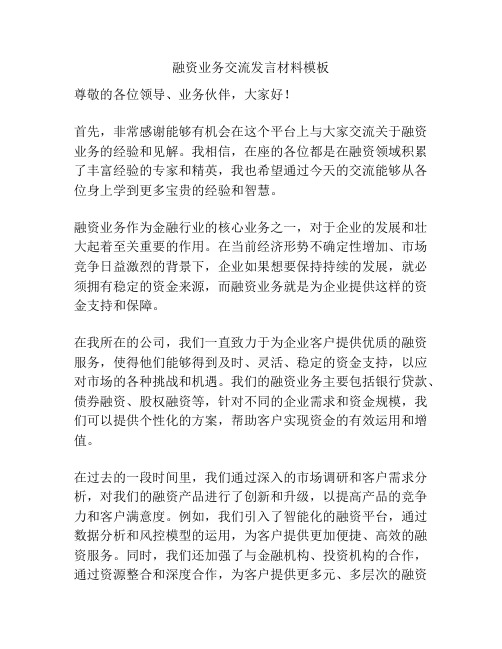 融资业务交流发言材料模板

尊敬的各位领导、业务伙伴，大家好！

首先，非常感谢能够有机会在这个平台上与大家交流关于融资业务的经验和见解。我相信，在座的各位都是在融资领域积累了丰富经验的专家和精英，我也希望通过今天的交流能够从各位身上学到更多宝贵的经验和智慧。

融资业务作为金融行业的核心业务之一，对于企业的发展和壮大起着至关重要的作用。在当前经济形势不确定性增加、市场竞争日益激烈的背景下，企业如果想要保持持续的发展，就必须拥有稳定的资金来源，而融资业务就是为企业提供这样的资金支持和保障。

在我所在的公司，我们一直致力于为企业客户提供优质的融资服务，使得他们能够得到及时、灵活、稳定的资金支持，以应对市场的各种挑战和机遇。我们的融资业务主要包括银行贷款、债券融资、股权融资等，针对不同的企业需求和资金规模，我们可以提供个性化的方案，帮助客户实现资金的有效运用和增值。

在过去的一段时间里，我们通过深入的市场调研和客户需求分析，对我们的融资产品进行了创新和升级，以提高产品的竞争力和客户满意度。例如，我们引入了智能化的融资平台，通过数据分析和风控模型的运用，为客户提供更加便捷、高效的融资服务。同时，我们还加强了与金融机构、投资机构的合作，通过资源整合和深度合作，为客户提供更多元、多层次的融资